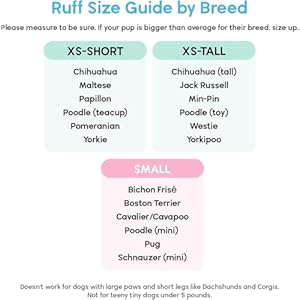 Ruff Size Guide by Breed

Please measure to be sure. If your pup is bigger than average for their breed, size up.

XS-SHORT

Chihuahua
Maltese
Papillon
Poodle (teacup)
Pomeranian
Yorkie

XS-TALL

Chihuahua (tall)
Jack Russell
Min-Pin
Poodle (toy)
Westie
Yorkipoo

SMALL

Bichon Frisé
Boston Terrier
Cavalier/Cavapoo
Poodle (mini)
Pug
Schnauzer (mini)

Doesn't work for dogs with large paws and short legs like Dachshunds and Corgis. Not for teeny tiny dogs under 5 pounds.